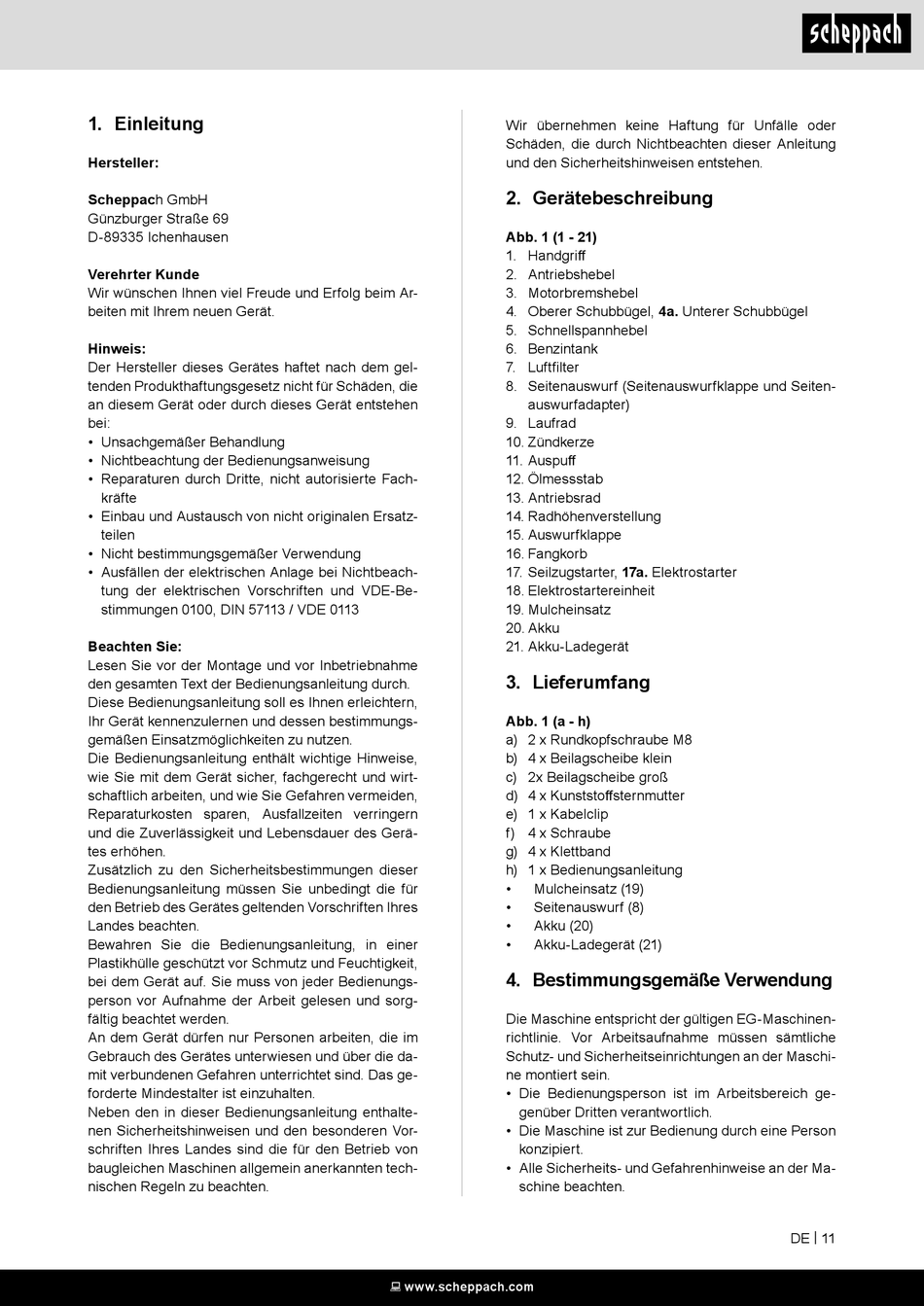 scheppach

1. Einleitung

Hersteller:

Scheppach GmbH
Günzburger Straße 69
D-89335 Ichenhausen

Verehrter Kunde
Wir wünschen Ihnen viel Freude und Erfolg beim Arbeiten mit Ihrem neuen Gerät.

Hinweis:
Der Hersteller dieses Gerätes haftet nach dem geltenden Produkthaftungsgesetz nicht für Schäden, die an diesem Gerät oder durch dieses Gerät entstehen bei:
• Unsachgemäßer Behandlung
• Nichtbeachtung der Bedienungsanweisung
• Reparaturen durch Dritte, nicht autorisierte Fachkräfte
• Einbau und Austausch von nicht originalen Ersatzteilen
• Nicht bestimmungsgemäßer Verwendung
• Ausfällen der elektrischen Anlage bei Nichtbeachtung der elektrischen Vorschriften und VDE-Bestimmungen 0100, DIN 57113 / VDE 0113

Beachten Sie:
Lesen Sie vor der Montage und vor Inbetriebnahme den gesamten Text der Bedienungsanleitung durch. Diese Bedienungsanleitung soll es Ihnen erleichtern, Ihr Gerät kennenzulernen und dessen bestimmungsgemäßen Einsatzmöglichkeiten zu nutzen.
Die Bedienungsanleitung enthält wichtige Hinweise, wie Sie mit dem Gerät sicher, fachgerecht und wirtschaftlich arbeiten, und wie Sie Gefahren vermeiden, Reparaturkosten sparen, Ausfallzeiten verringern und die Zuverlässigkeit und Lebensdauer des Gerätes erhöhen.
Zusätzlich zu den Sicherheitsbestimmungen dieser Bedienungsanleitung müssen Sie unbedingt die für den Betrieb des Gerätes geltenden Vorschriften Ihres Landes beachten.
Bewahren Sie die Bedienungsanleitung, in einer Plastikhülle geschützt vor Schmutz und Feuchtigkeit, bei dem Gerät auf. Sie muss von jeder Bedienungsperson vor Aufnahme der Arbeit gelesen und sorgfältig beachtet werden.
An dem Gerät dürfen nur Personen arbeiten, die im Gebrauch des Gerätes unterwiesen und über die damit verbundenen Gefahren unterrichtet sind. Das geforderte Mindestalter ist einzuhalten.
Neben den in dieser Bedienungsanleitung enthaltenen Sicherheitshinweisen und den besonderen Vorschriften Ihres Landes sind die für den Betrieb von baugleichen Maschinen allgemein anerkannten technischen Regeln zu beachten.

Wir übernehmen keine Haftung für Unfälle oder Schäden, die durch Nichtbeachten dieser Anleitung und den Sicherheitshinweisen entstehen.

2. Gerätebeschreibung

Abb. 1 (1 - 21)
1. Handgriff
2. Antriebshebel
3. Motorbremshebel
4. Oberer Schubbügel, 4a. Unterer Schubbügel
5. Schnellspannhebel
6. Benzintank
7. Luftfilter
8. Seitenauswurf (Seitenauswurfklappe und Seitenauswurfadapter)
9. Laufrad
10. Zündkerze
11. Auspuff
12. Ölmessstab
13. Antriebsrad
14. Radhöhenverstellung
15. Auswurfklappe
16. Fangkorb
17. Seilzugstarter, 17a. Elektrostarter
18. Elektrostartereinheit
19. Mulcheinsatz
20. Akku
21. Akku-Ladegerät

3. Lieferumfang

Abb. 1 (a - h)
a) 2 x Rundkopfschraube M8
b) 4 x Beilagscheibe klein
c) 2x Beilagscheibe groß
d) 4 x Kunststoffsternmutter
e) 1 x Kabelclip
f) 4 x Schraube
g) 4 x Klettband
h) 1 x Bedienungsanleitung
• Mulcheinsatz (19)
• Seitenauswurf (8)
• Akku (20)
• Akku-Ladegerät (21)

4. Bestimmungsgemäße Verwendung

Die Maschine entspricht der gültigen EG-Maschinenrichtlinie. Vor Arbeitsaufnahme müssen sämtliche Schutz- und Sicherheitseinrichtungen an der Maschine montiert sein.
• Die Bedienungsperson ist im Arbeitsbereich gegenüber Dritten verantwortlich.
• Die Maschine ist zur Bedienung durch eine Person konzipiert.
• Alle Sicherheits- und Gefahrenhinweise an der Maschine beachten.

DE | 11

www.scheppach.com